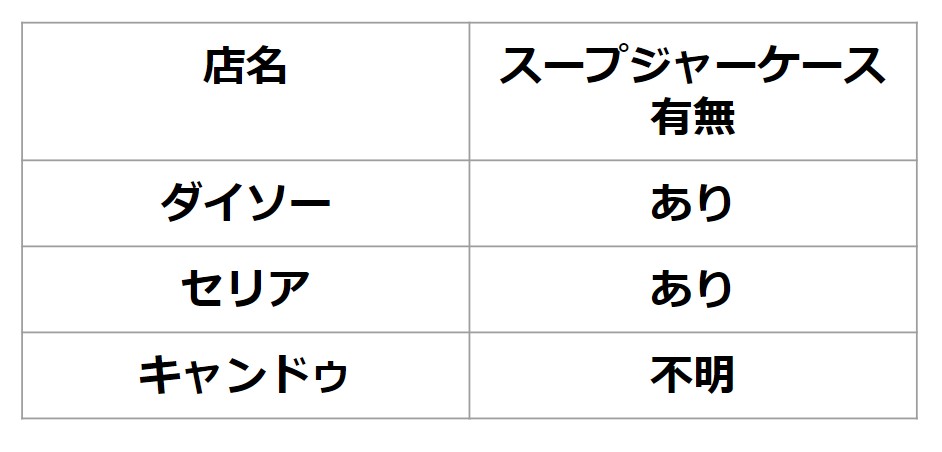 | 店名 | スープジャーケース有無 |
|---|---|
| ダイソー | あり |
| セリア | あり |
| キャンドゥ | 不明 |